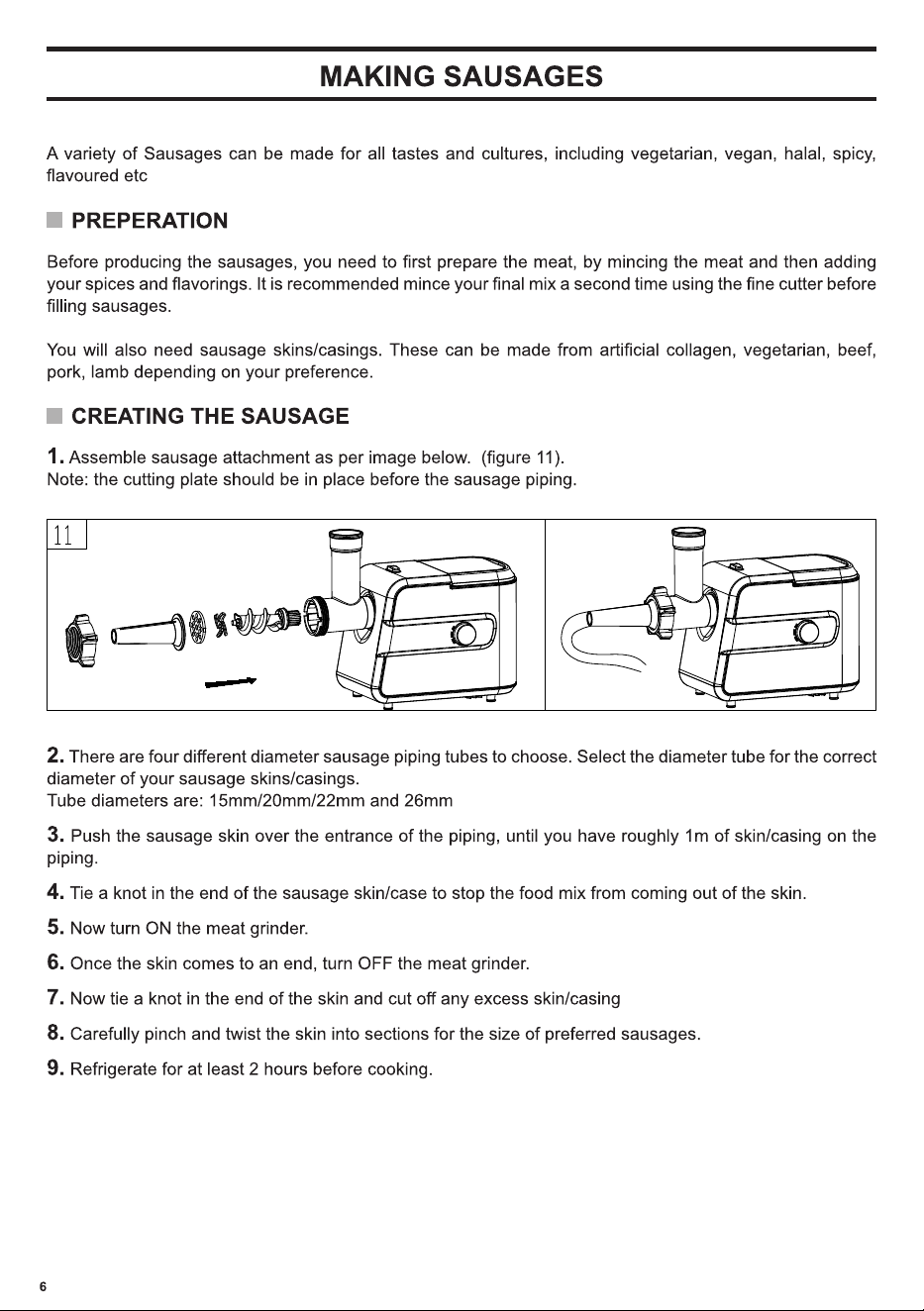 MAKING SAUSAGES

A variety of Sausages can be made for all tastes and cultures, including vegetarian, vegan, halal, spicy, flavoured etc

PREPERATION

Before producing the sausages, you need to first prepare the meat, by mincing the meat and then adding your spices and flavorings. It is recommended mince your final mix a second time using the fine cutter before filling sausages.

You will also need sausage skins/casings. These can be made from artificial collagen, vegetarian, beef, pork, lamb depending on your preference.

CREATING THE SAUSAGE

1. Assemble sausage attachment as per image below. (figure 11).
Note: the cutting plate should be in place before the sausage piping.

11

2. There are four different diameter sausage piping tubes to choose. Select the diameter tube for the correct diameter of your sausage skins/casings.
Tube diameters are: 15mm/20mm/22mm and 26mm

3. Push the sausage skin over the entrance of the piping, until you have roughly 1m of skin/casing on the piping.

4. Tie a knot in the end of the sausage skin/case to stop the food mix from coming out of the skin.

5. Now turn ON the meat grinder.

6. Once the skin comes to an end, turn OFF the meat grinder.

7. Now tie a knot in the end of the skin and cut off any excess skin/casing

8. Carefully pinch and twist the skin into sections for the size of preferred sausages.

9. Refrigerate for at least 2 hours before cooking.

6